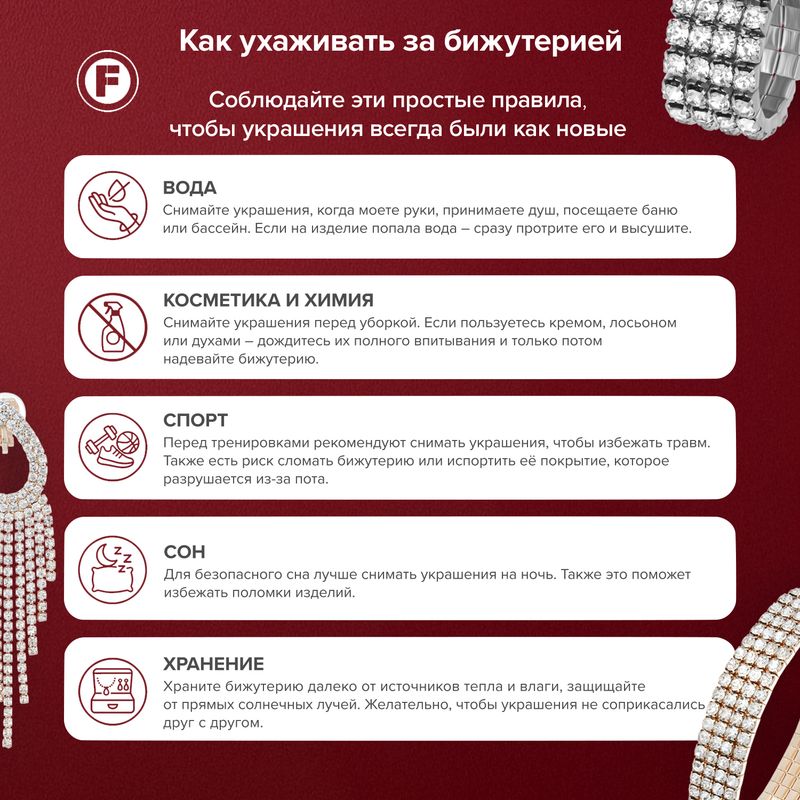 Как ухаживать за бижутерией

F

Соблюдайте эти простые правила, чтобы украшения всегда были как новые

ВОДА
Снимайте украшения, когда моете руки, принимаете душ, посещаете баню или бассейн. Если на изделие попала вода – сразу протрите его и высушите.

КОСМЕТИКА И ХИМИЯ
Снимайте украшения перед уборкой. Если пользуетесь кремом, лосьоном или духами – дождитесь их полного впитывания и только потом надевайте бижутерию.

СПОРТ
Перед тренировками рекомендуют снимать украшения, чтобы избежать травм. Также есть риск сломать бижутерию или испортить её покрытие, которое разрушается из-за пота.

СОН
Для безопасного сна лучше снимать украшения на ночь. Также это поможет избежать поломки изделий.

ХРАНЕНИЕ
Храните бижутерию далеко от источников тепла и влаги, защищайте от прямых солнечных лучей. Желательно, чтобы украшения не соприкасались друг с другом.